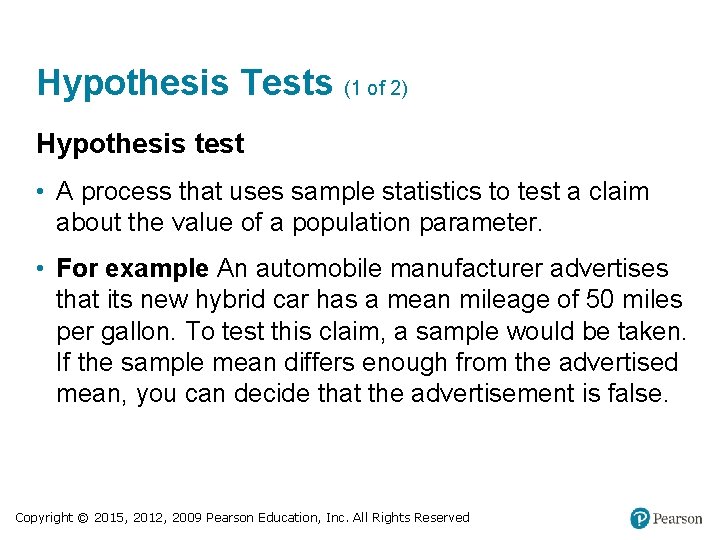 Hypothesis Tests (1 of 2)

Hypothesis test

• A process that uses sample statistics to test a claim about the value of a population parameter.

• For example An automobile manufacturer advertises that its new hybrid car has a mean mileage of 50 miles per gallon. To test this claim, a sample would be taken. If the sample mean differs enough from the advertised mean, you can decide that the advertisement is false.

Copyright © 2015, 2012, 2009 Pearson Education, Inc. All Rights Reserved

Pearson